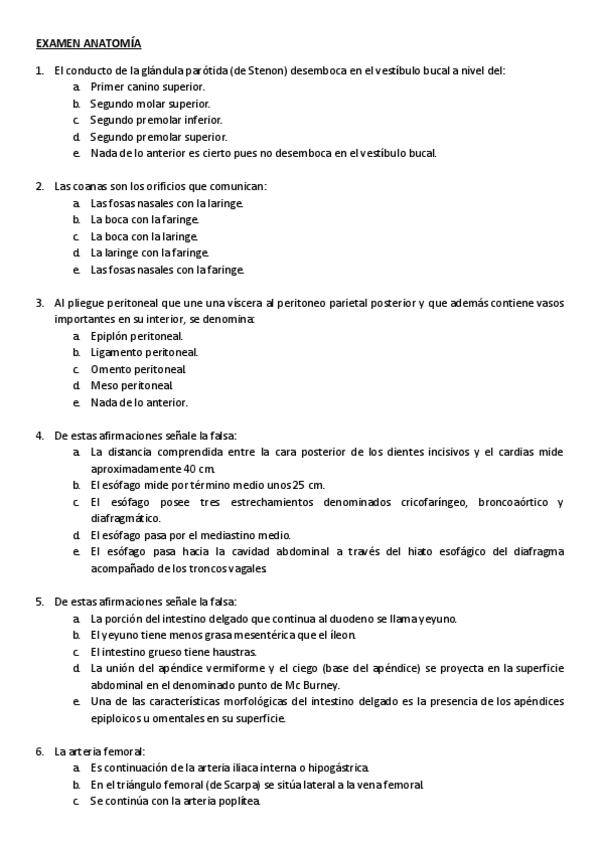 EXAMEN ANATOMÍA

1. El conducto de la glándula parótida (de Stenon) desemboca en el vestíbulo bucal a nivel del:
a. Primer canino superior.
b. Segundo molar superior.
c. Segundo premolar inferior.
d. Segundo premolar superior.
e. Nada de lo anterior es cierto pues no desemboca en el vestíbulo bucal.

2. Las coanas son los orificios que comunican:
a. Las fosas nasales con la laringe.
b. La boca con la faringe.
c. La boca con la laringe.
d. La laringe con la faringe.
e. Las fosas nasales con la faringe.

3. Al pliegue peritoneal que une una víscera al peritoneo parietal posterior y que además contiene vasos importantes en su interior, se denomina:
a. Epiplón peritoneal.
b. Ligamento peritoneal.
c. Omento peritoneal.
d. Meso peritoneal.
e. Nada de lo anterior.

4. De estas afirmaciones señale la falsa:
a. La distancia comprendida entre la cara posterior de los dientes incisivos y el cardias mide aproximadamente 40 cm.
b. El esófago mide por término medio unos 25 cm.
c. El esófago posee tres estrechamientos denominados cricofaríngeo, broncoaórtico y diafragmático.
d. El esófago pasa por el mediastino medio.
e. El esófago pasa hacia la cavidad abdominal a través del hiato esofágico del diafragma acompañado de los troncos vagales.

5. De estas afirmaciones señale la falsa:
a. La porción del intestino delgado que continua al duodeno se llama yeyuno.
b. El yeyuno tiene menos grasa mesentérica que el íleon.
c. El intestino grueso tiene haustras.
d. La unión del apéndice vermiforme y el ciego (base del apéndice) se proyecta en la superficie abdominal en el denominado punto de Mc Burney.
e. Una de las características morfológicas del intestino delgado es la presencia de los apéndices epiploicos u omentales en su superficie.

6. La arteria femoral:
a. Es continuación de la arteria iliaca interna o hipogástrica.
b. En el triángulo femoral (de Scarpa) se sitúa lateral a la vena femoral.
c. Se continúa con la arteria poplítea.